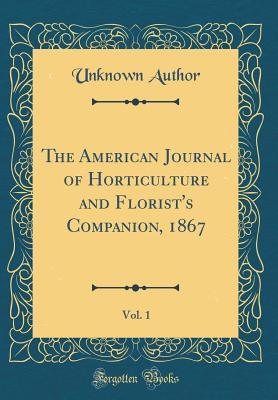 Unknown Author

The American Journal of Horticulture and Florist's Companion, 1867

Vol. 1

Forgotten Books